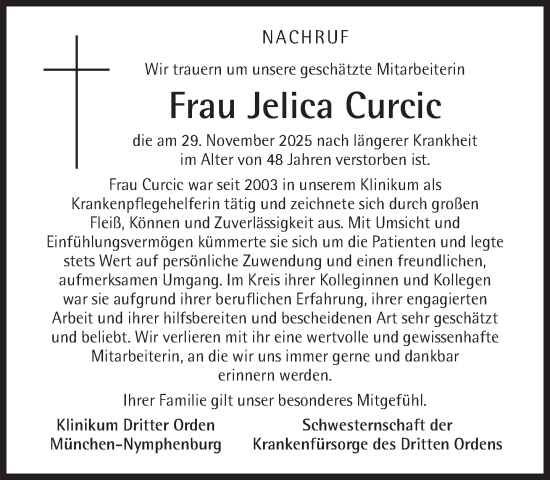 NACHRUF

Wir trauern um unsere geschätzte Mitarbeiterin

Frau Jelica Curcic

die am 29. November 2025 nach längerer Krankheit im Alter von 48 Jahren verstorben ist.

Frau Curcic war seit 2003 in unserem Klinikum als Krankenpflegehelferin tätig und zeichnete sich durch großen Fleiß, Können und Zuverlässigkeit aus. Mit Umsicht und Einfühlungsvermögen kümmerte sie sich um die Patienten und legte stets Wert auf persönliche Zuwendung und einen freundlichen, aufmerksamen Umgang. Im Kreis ihrer Kolleginnen und Kollegen war sie aufgrund ihrer beruflichen Erfahrung, ihrer engagierten Arbeit und ihrer hilfsbereiten und bescheidenen Art sehr geschätzt und beliebt. Wir verlieren mit ihr eine wertvolle und gewissenhafte Mitarbeiterin, an die wir uns immer gerne und dankbar erinnern werden.

Ihrer Familie gilt unser besonderes Mitgefühl.

Klinikum Dritter Orden
München-Nymphenburg

Schwesternschaft der
Krankenfürsorge des Dritten Ordens